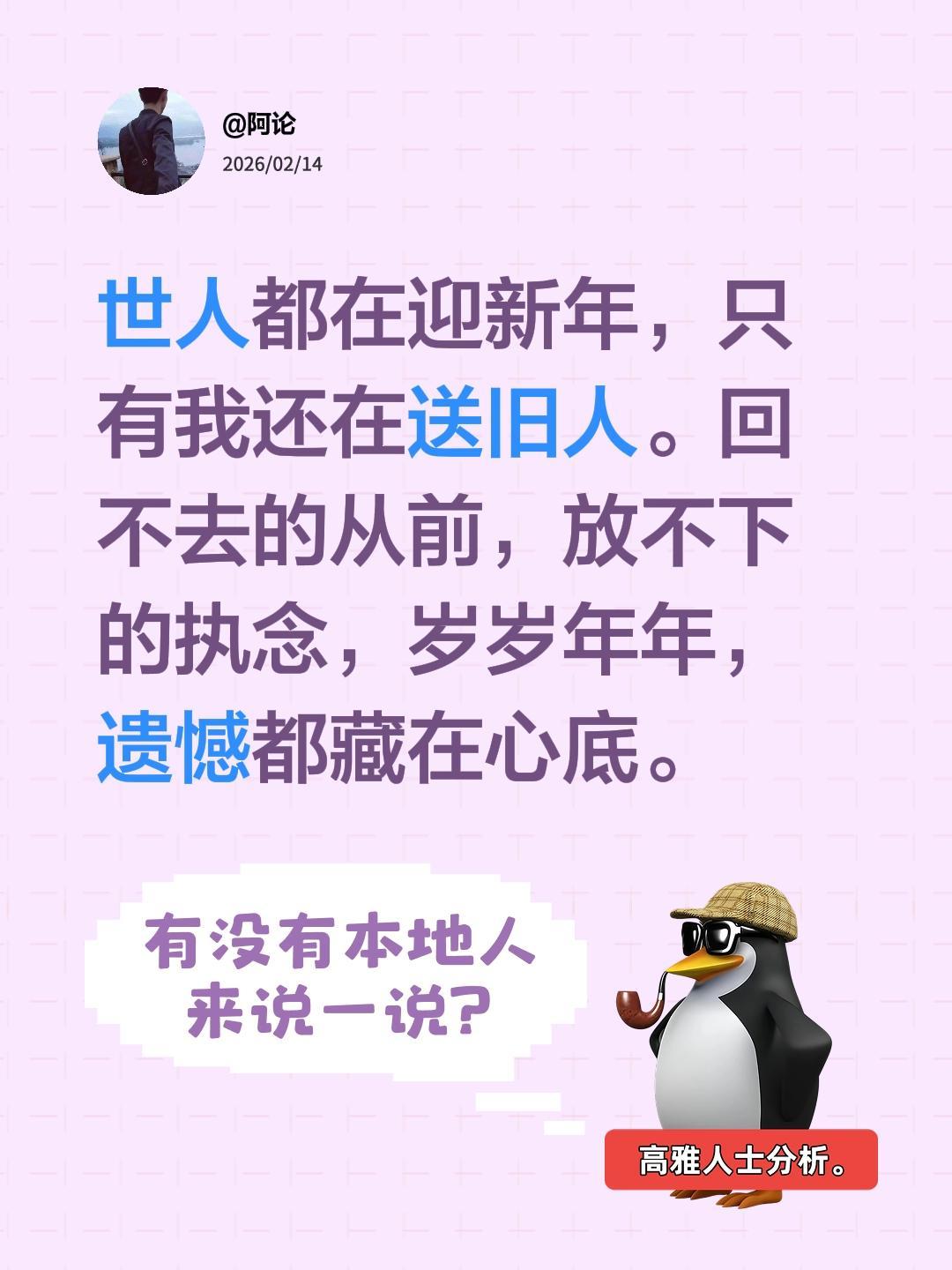 @阿论
2026/02/14

世人都在迎新年，只有我还在送旧人。回不去的从前，放不下的执念，岁岁年年，遗憾都藏在心底。

有没有本地人来说一说?

高雅人士分析。